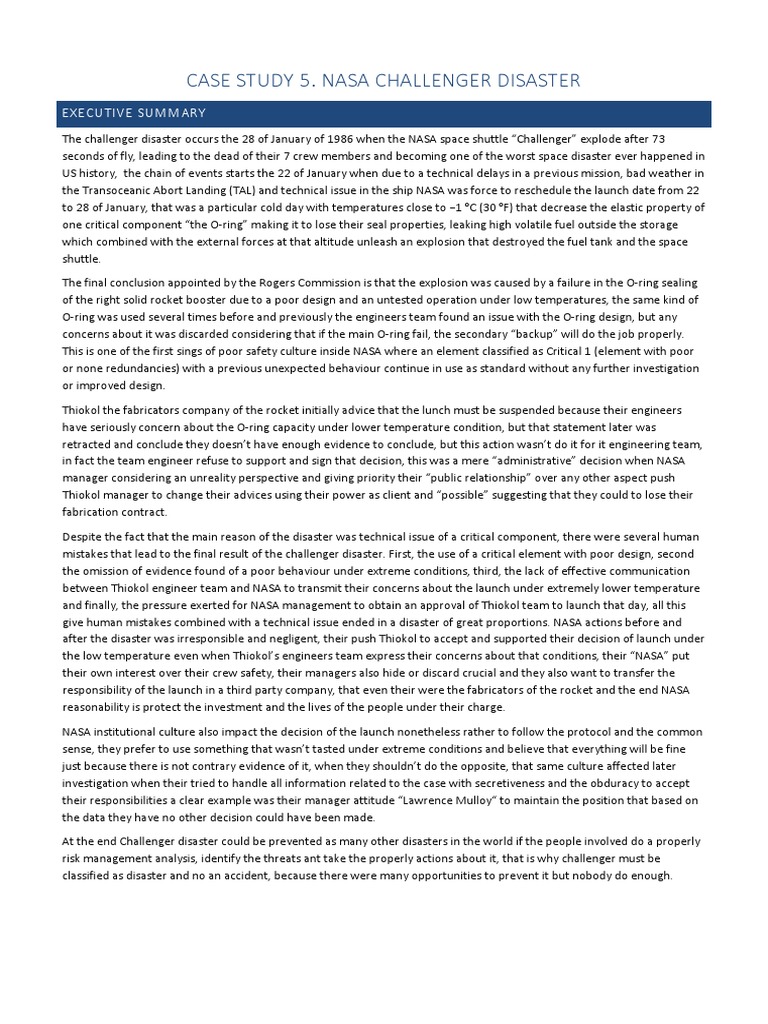 CASE STUDY 5. NASA CHALLENGER DISASTER

EXECUTIVE SUMMARY

The challenger disaster occurs the 28 of January of 1986 when the NASA space shuttle "Challenger" explode after 73 seconds of fly, leading to the dead of their 7 crew members and becoming one of the worst space disaster ever happened in US history, the chain of events starts the 22 of January when due to a technical delays in a previous mission, bad weather in the Transoceanic Abort Landing (TAL) and technical issue in the ship NASA was force to reschedule the launch date from 22 to 28 of January, that was a particular cold day with temperatures close to −1 °C (30 °F) that decrease the elastic property of one critical component "the O-ring" making it to lose their seal properties, leaking high volatile fuel outside the storage which combined with the external forces at that altitude unleash an explosion that destroyed the fuel tank and the space shuttle.

The final conclusion appointed by the Rogers Commission is that the explosion was caused by a failure in the O-ring sealing of the right solid rocket booster due to a poor design and an untested operation under low temperatures, the same kind of O-ring was used several times before and previously the engineers team found an issue with the O-ring design, but any concerns about it was discarded considering that if the main O-ring fail, the secondary "backup" will do the job properly. This is one of the first sings of poor safety culture inside NASA where an element classified as Critical 1 (element with poor or none redundancies) with a previous unexpected behaviour continue in use as standard without any further investigation or improved design.

Thiokol the fabricators company of the rocket initially advice that the lunch must be suspended because their engineers have seriously concern about the O-ring capacity under lower temperature condition, but that statement later was retracted and conclude they doesn't have enough evidence to conclude, but this action wasn't do it for it engineering team, in fact the team engineer refuse to support and sign that decision, this was a mere "administrative" decision when NASA manager considering an unreality perspective and giving priority their "public relationship" over any other aspect push Thiokol manager to change their advices using their power as client and "possible" suggesting that they could to lose their fabrication contract.

Despite the fact that the main reason of the disaster was technical issue of a critical component, there were several human mistakes that lead to the final result of the challenger disaster. First, the use of a critical element with poor design, second the omission of evidence found of a poor behaviour under extreme conditions, third, the lack of effective communication between Thiokol engineer team and NASA to transmit their concerns about the launch under extremely lower temperature and finally, the pressure exerted for NASA management to obtain an approval of Thiokol team to launch that day, all this give human mistakes combined with a technical issue ended in a disaster of great proportions. NASA actions before and after the disaster was irresponsible and negligent, their push Thiokol to accept and supported their decision of launch under the low temperature even when Thiokol's engineers team express their concerns about that conditions, their "NASA" put their own interest over their crew safety, their managers also hide or discard crucial and they also want to transfer the responsibility of the launch in a third party company, that even their were the fabricators of the rocket and the end NASA reasonability is protect the investment and the lives of the people under their charge.

NASA institutional culture also impact the decision of the launch nonetheless rather to follow the protocol and the common sense, they prefer to use something that wasn't tasted under extreme conditions and believe that everything will be fine just because there is not contrary evidence of it, when they shouldn't do the opposite, that same culture affected later investigation when their tried to handle all information related to the case with secretiveness and the obduracy to accept their responsibilities a clear example was their manager attitude "Lawrence Mulloy" to maintain the position that based on the data they have no other decision could have been made.

At the end Challenger disaster could be prevented as many other disasters in the world if the people involved do a properly risk management analysis, identify the threats ant take the properly actions about it, that is why challenger must be classified as disaster and no an accident, because there were many opportunities to prevent it but nobody do enough.